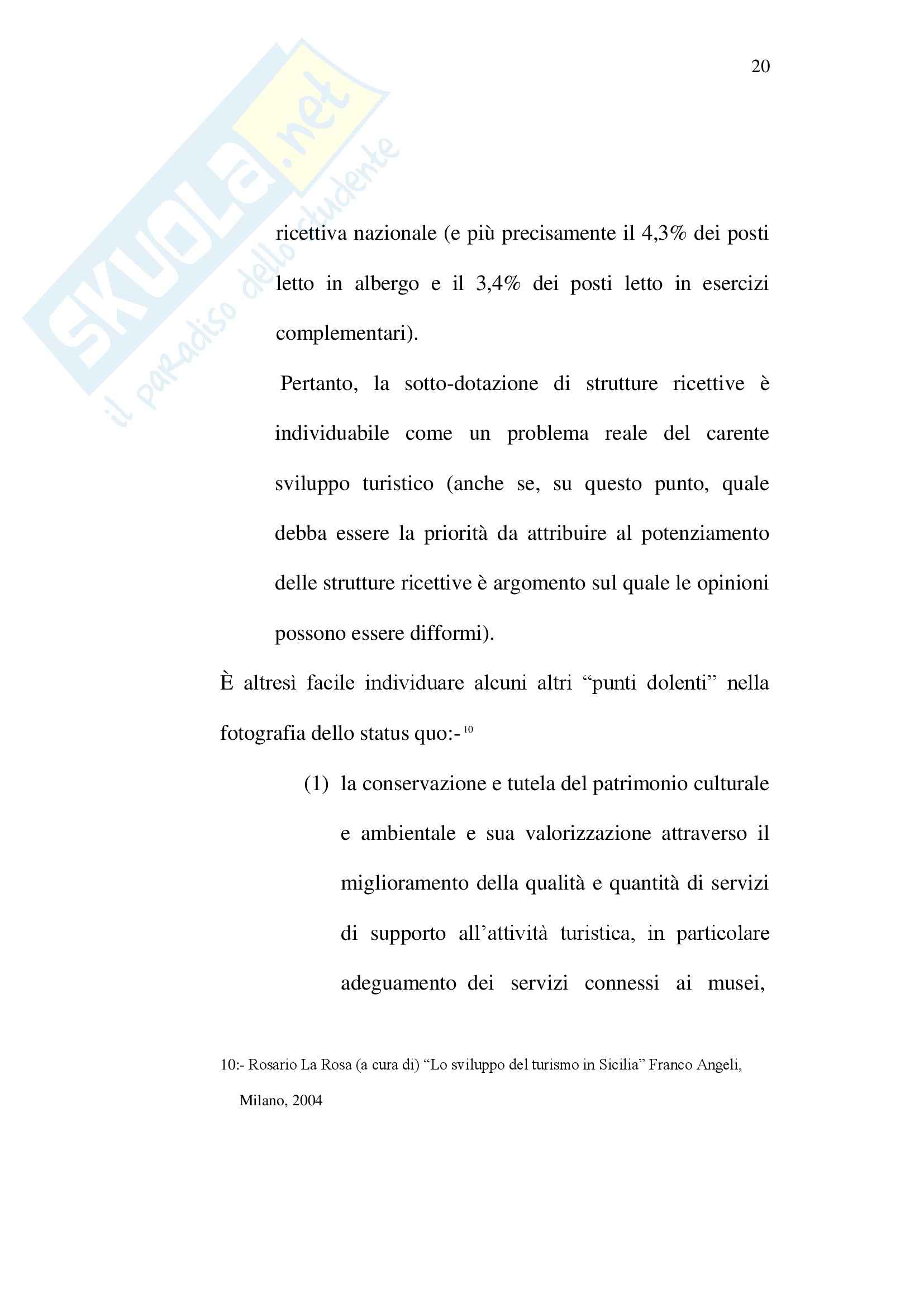 20

SKUOLA.net
il paradiso dello studente

ricettiva nazionale (e più precisamente il 4,3% dei posti letto in albergo e il 3,4% dei posti letto in esercizi complementari).

Pertanto, la sotto-dotazione di strutture ricettive è individuabile come un problema reale del carente sviluppo turistico (anche se, su questo punto, quale debba essere la priorità da attribuire al potenziamento delle strutture ricettive è argomento sul quale le opinioni possono essere difformi).

È altresì facile individuare alcuni altri “punti dolenti” nella fotografia dello status quo:- $^{10}$

(1) la conservazione e tutela del patrimonio culturale e ambientale e sua valorizzazione attraverso il miglioramento della qualità e quantità di servizi di supporto all’attività turistica, in particolare adeguamento dei servizi connessi ai musei,

10:- Rosario La Rosa (a cura di) “Lo sviluppo del turismo in Sicilia” Franco Angeli, Milano, 2004